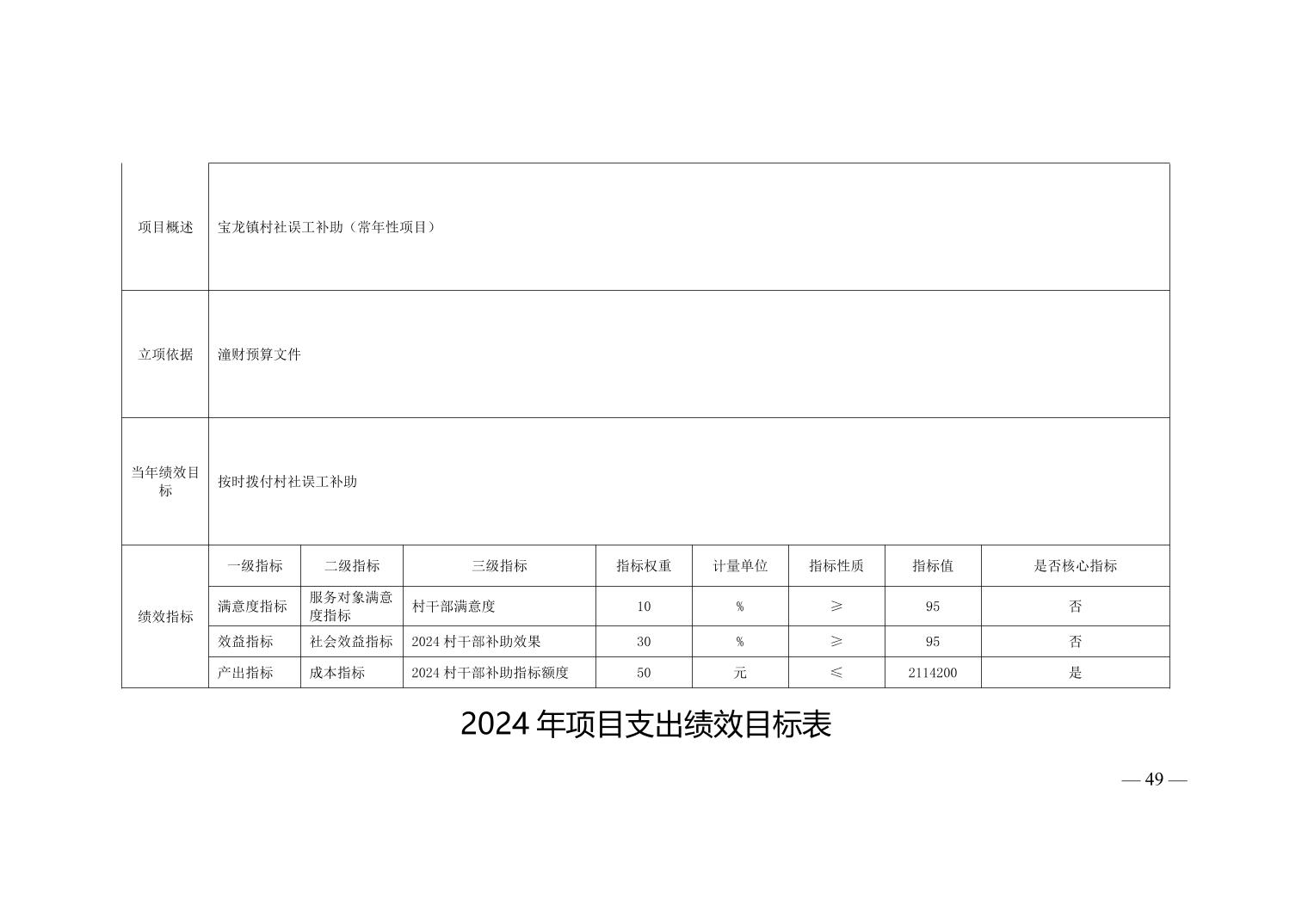 | 项目概述 | 宝龙镇村社误工补助（常年性项目） | | | | | | | |
|---|---|---|---|---|---|---|---|---|
| 立项依据 | 潼财预算文件 | | | | | | | |
| 当年绩效目标 | 按时拨付村社误工补助 | | | | | | | |
| 绩效指标 | 一级指标 | 二级指标 | 三级指标 | 指标权重 | 计量单位 | 指标性质 | 指标值 | 是否核心指标 |
| | 满意度指标 | 服务对象满意度指标 | 村干部满意度 | 10 | % | ≥ | 95 | 否 |
| | 效益指标 | 社会效益指标 | 2024 村干部补助效果 | 30 | % | ≥ | 95 | 否 |
| | 产出指标 | 成本指标 | 2024 村干部补助指标额度 | 50 | 元 | ≤ | 2114200 | 是 |

2024 年项目支出绩效目标表

— 49 —